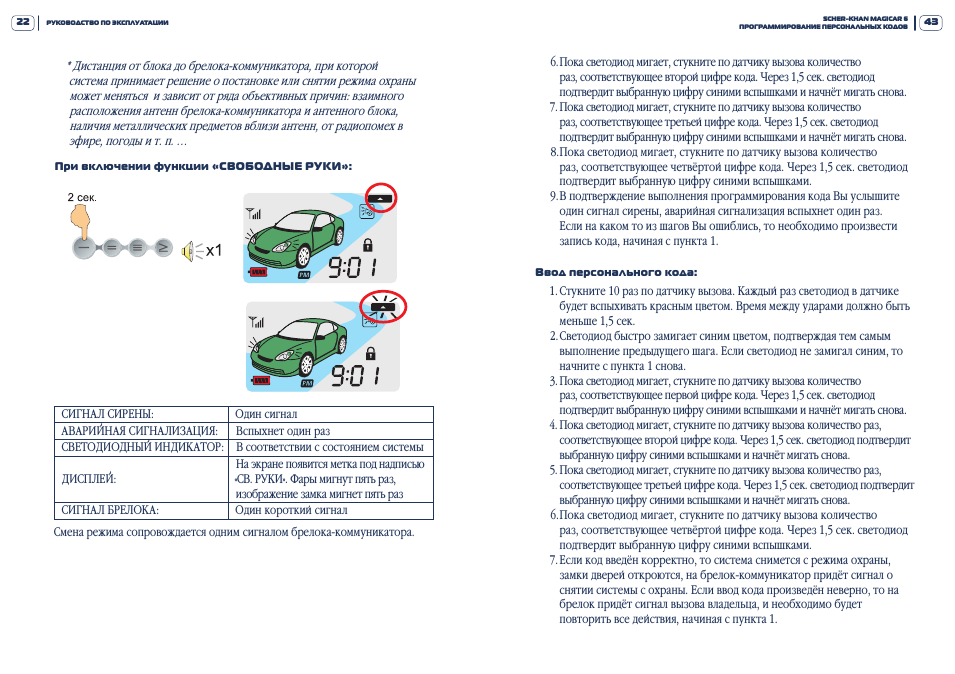 22 РУКОВОДСТВО ПО ЭКСПЛУАТАЦИИ

* Дистанция от блока до брелока-коммуникатора, при которой система принимает решение о постановке или снятии режима охраны может меняться и зависит от ряда объективных причин: взаимного расположения антенн брелока-коммуникатора и антенного блока, наличия металлических предметов вблизи антенн, от радиопомех в эфире, погоды и т. п. …

При включении функции «СВОБОДНЫЕ РУКИ»:

2 сек.

x1

9:01

PM

9:01

PM

| СИГНАЛ СИРЕНЫ: | Один сигнал |
|---|---|
| АВАРИЙНАЯ СИГНАЛИЗАЦИЯ: | Вспыхнет один раз |
| СВЕТОДИОДНЫЙ ИНДИКАТОР: | В соответствии с состоянием системы |
| ДИСПЛЕЙ: | На экране появится метка под надписью «СВ. РУКИ». Фары мигнут пять раз, изображение замка мигнет пять раз |
| СИГНАЛ БРЕЛОКА: | Один короткий сигнал |

Смена режима сопровождается одним сигналом брелока-коммуникатора.

SCHER-KHAN MAGICAR 5
ПРОГРАММИРОВАНИЕ ПЕРСОНАЛЬНЫХ КОДОВ 43

6. Пока светодиод мигает, стукните по датчику вызова количество раз, соответствующее второй цифре кода. Через 1,5 сек. светодиод подтвердит выбранную цифру синими вспышками и начнёт мигать снова.
7. Пока светодиод мигает, стукните по датчику вызова количество раз, соответствующее третьей цифре кода. Через 1,5 сек. светодиод подтвердит выбранную цифру синими вспышками и начнёт мигать снова.
8. Пока светодиод мигает, стукните по датчику вызова количество раз, соответствующее четвёртой цифре кода. Через 1,5 сек. светодиод подтвердит выбранную цифру синими вспышками.
9. В подтверждение выполнения программирования кода Вы услышите один сигнал сирены, аварийная сигнализация вспыхнет один раз. Если на каком то из шагов Вы ошиблись, то необходимо произвести запись кода, начиная с пункта 1.

Ввод персонального кода:

1. Стукните 10 раз по датчику вызова. Каждый раз светодиод в датчике будет вспыхивать красным цветом. Время между ударами должно быть меньше 1,5 сек.
2. Светодиод быстро замигает синим цветом, подтверждая тем самым выполнение предыдущего шага. Если светодиод не замигал синим, то начните с пункта 1 снова.
3. Пока светодиод мигает, стукните по датчику вызова количество раз, соответствующее первой цифре кода. Через 1,5 сек. светодиод подтвердит выбранную цифру синими вспышками и начнёт мигать снова.
4. Пока светодиод мигает, стукните по датчику вызова количество раз, соответствующее второй цифре кода. Через 1,5 сек. светодиод подтвердит выбранную цифру синими вспышками и начнёт мигать снова.
5. Пока светодиод мигает, стукните по датчику вызова количество раз, соответствующее третьей цифре кода. Через 1,5 сек. светодиод подтвердит выбранную цифру синими вспышками и начнёт мигать снова.
6. Пока светодиод мигает, стукните по датчику вызова количество раз, соответствующее четвёртой цифре кода. Через 1,5 сек. светодиод подтвердит выбранную цифру синими вспышками.
7. Если код введён корректно, то система снимется с режима охраны, замки дверей откроются, на брелок-коммуникатор придёт сигнал о снятии системы с охраны. Если ввод кода произведён неверно, то на брелок придёт сигнал вызова владельца, и необходимо будет повторить все действия, начиная с пункта 1.